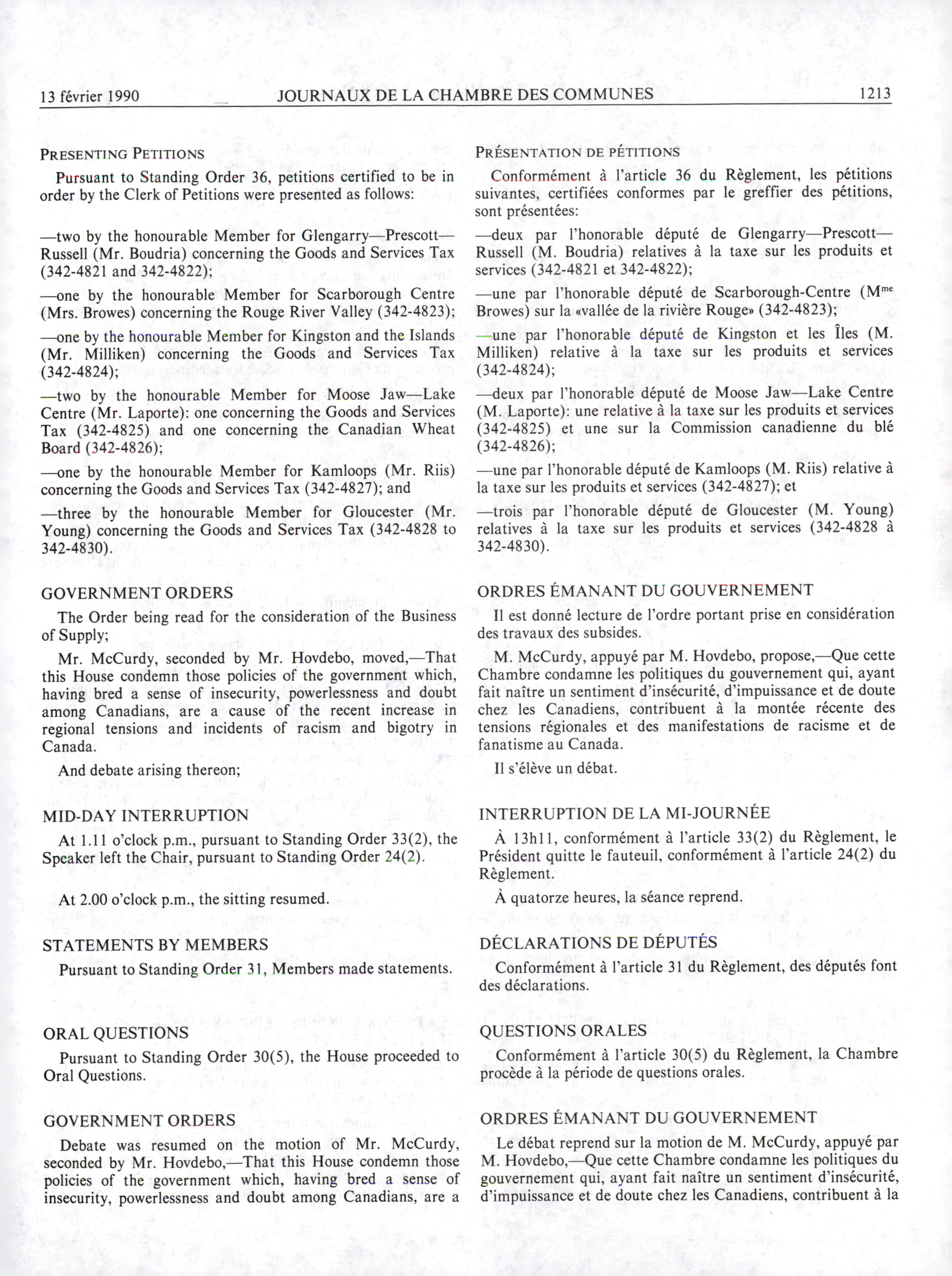 13 février 1990 JOURNAUX DE LA CHAMBRE DES COMMUNES 1213

PRESENTING PETITIONS

Pursuant to Standing Order 36, petitions certified to be in order by the Clerk of Petitions were presented as follows:

—two by the honourable Member for Glengarry—Prescott—Russell (Mr. Boudria) concerning the Goods and Services Tax (342-4821 and 342-4822);

—one by the honourable Member for Scarborough Centre (Mrs. Browes) concerning the Rouge River Valley (342-4823);

—one by the honourable Member for Kingston and the Islands (Mr. Milliken) concerning the Goods and Services Tax (342-4824);

—two by the honourable Member for Moose Jaw—Lake Centre (Mr. Laporte): one concerning the Goods and Services Tax (342-4825) and one concerning the Canadian Wheat Board (342-4826);

—one by the honourable Member for Kamloops (Mr. Riis) concerning the Goods and Services Tax (342-4827); and

—three by the honourable Member for Gloucester (Mr. Young) concerning the Goods and Services Tax (342-4828 to 342-4830).

GOVERNMENT ORDERS

The Order being read for the consideration of the Business of Supply;

Mr. McCurdy, seconded by Mr. Hovdebo, moved,—That this House condemn those policies of the government which, having bred a sense of insecurity, powerlessness and doubt among Canadians, are a cause of the recent increase in regional tensions and incidents of racism and bigotry in Canada.

And debate arising thereon;

MID-DAY INTERRUPTION

At 1.11 o'clock p.m., pursuant to Standing Order 33(2), the Speaker left the Chair, pursuant to Standing Order 24(2).

At 2.00 o'clock p.m., the sitting resumed.

STATEMENTS BY MEMBERS

Pursuant to Standing Order 31, Members made statements.

ORAL QUESTIONS

Pursuant to Standing Order 30(5), the House proceeded to Oral Questions.

GOVERNMENT ORDERS

Debate was resumed on the motion of Mr. McCurdy, seconded by Mr. Hovdebo,—That this House condemn those policies of the government which, having bred a sense of insecurity, powerlessness and doubt among Canadians, are a

PRÉSENTATION DE PÉTITIONS

Conformément à l'article 36 du Règlement, les pétitions suivantes, certifiées conformes par le greffier des pétitions, sont présentées:

—deux par l'honorable député de Glengarry—Prescott—Russell (M. Boudria) relatives à la taxe sur les produits et services (342-4821 et 342-4822);

—une par l'honorable député de Scarborough-Centre (M$^{me}$ Browes) sur la «vallée de la rivière Rouge» (342-4823);

—une par l'honorable député de Kingston et les Îles (M. Milliken) relative à la taxe sur les produits et services (342-4824);

—deux par l'honorable député de Moose Jaw—Lake Centre (M. Laporte): une relative à la taxe sur les produits et services (342-4825) et une sur la Commission canadienne du blé (342-4826);

—une par l'honorable député de Kamloops (M. Riis) relative à la taxe sur les produits et services (342-4827); et

—trois par l'honorable député de Gloucester (M. Young) relatives à la taxe sur les produits et services (342-4828 à 342-4830).

ORDRES ÉMANANT DU GOUVERNEMENT

Il est donné lecture de l'ordre portant prise en considération des travaux des subsides.

M. McCurdy, appuyé par M. Hovdebo, propose,—Que cette Chambre condamne les politiques du gouvernement qui, ayant fait naître un sentiment d'insécurité, d'impuissance et de doute chez les Canadiens, contribuent à la montée récente des tensions régionales et des manifestations de racisme et de fanatisme au Canada.

Il s'élève un débat.

INTERRUPTION DE LA MI-JOURNÉE

À 13h11, conformément à l'article 33(2) du Règlement, le Président quitte le fauteuil, conformément à l'article 24(2) du Règlement.

À quatorze heures, la séance reprend.

DÉCLARATIONS DE DÉPUTÉS

Conformément à l'article 31 du Règlement, des députés font des déclarations.

QUESTIONS ORALES

Conformément à l'article 30(5) du Règlement, la Chambre procède à la période de questions orales.

ORDRES ÉMANANT DU GOUVERNEMENT

Le débat reprend sur la motion de M. McCurdy, appuyé par M. Hovdebo,—Que cette Chambre condamne les politiques du gouvernement qui, ayant fait naître un sentiment d'insécurité, d'impuissance et de doute chez les Canadiens, contribuent à la